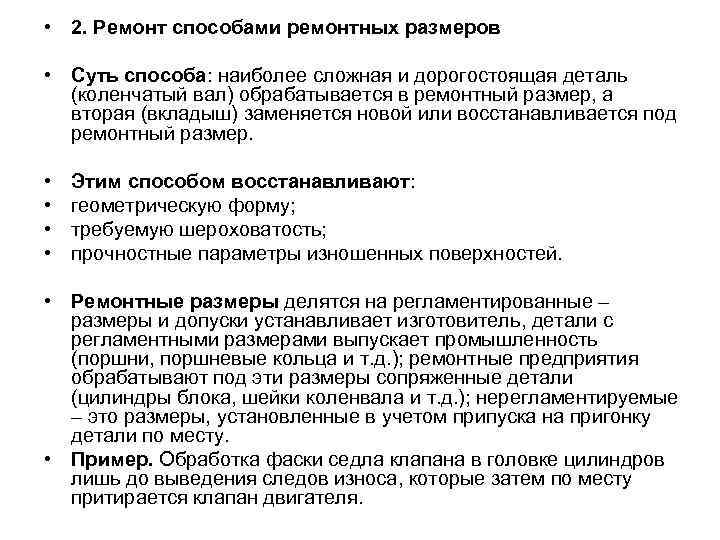 • 2. Ремонт способами ремонтных размеров

• Суть способа: наиболее сложная и дорогостоящая деталь (коленчатый вал) обрабатывается в ремонтный размер, а вторая (вкладыш) заменяется новой или восстанавливается под ремонтный размер.

• Этим способом восстанавливают:
• геометрическую форму;
• требуемую шероховатость;
• прочностные параметры изношенных поверхностей.

• Ремонтные размеры делятся на регламентированные – размеры и допуски устанавливает изготовитель, детали с регламентными размерами выпускает промышленность (поршни, поршневые кольца и т.д.); ремонтные предприятия обрабатывают под эти размеры сопряженные детали (цилиндры блока, шейки коленвала и т.д.); нерегламентируемые – это размеры, установленные в учетом припуска на пригонку детали по месту.
• Пример. Обработка фаски седла клапана в головке цилиндров лишь до выведения следов износа, которые затем по месту притирается клапан двигателя.